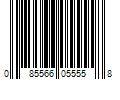 0 85566 05555 8